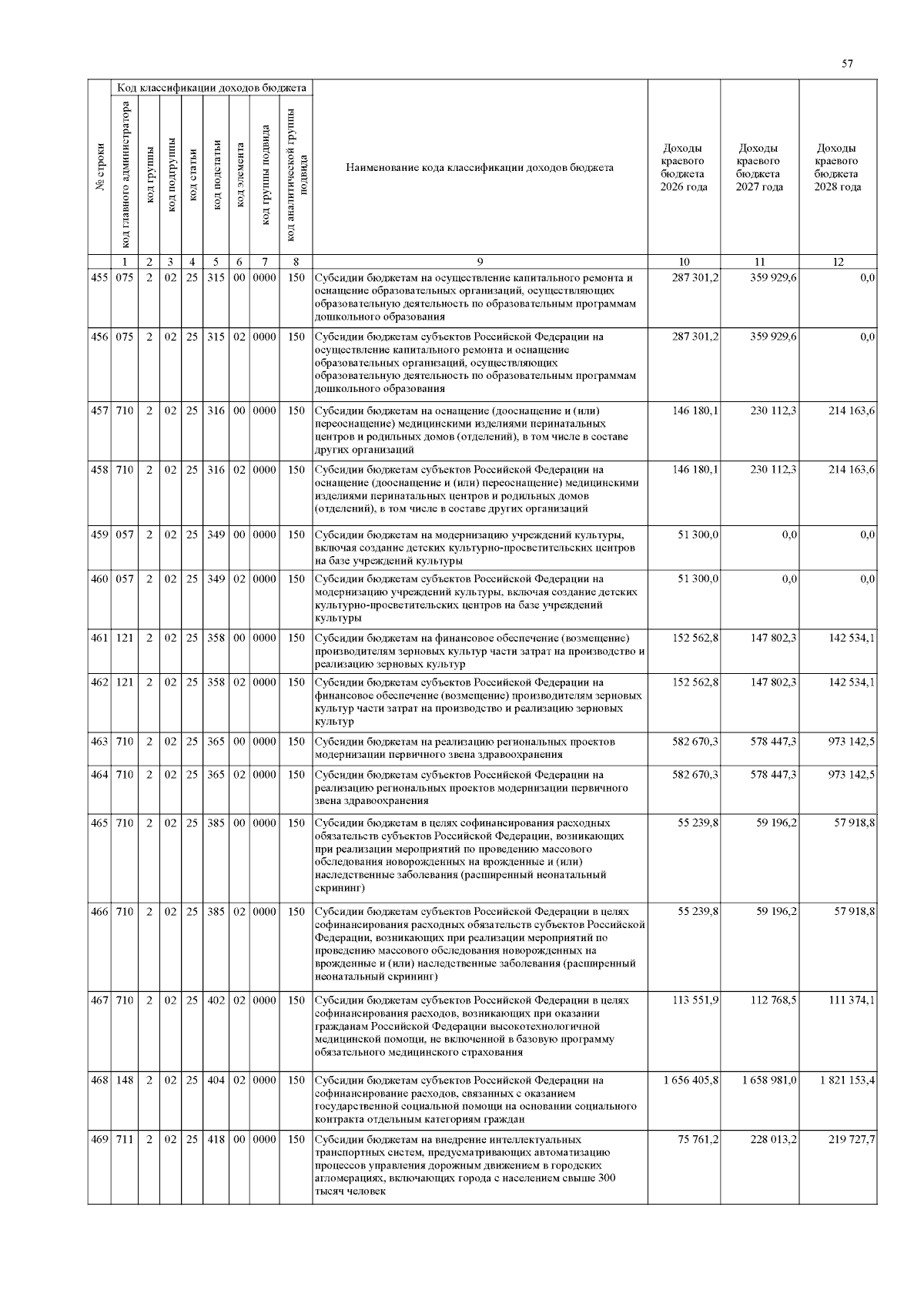 57

| № строки | Код классификации доходов бюджета | | | | | | | | Наименование кода классификации доходов бюджета | Доходы краевого бюджета 2026 года | Доходы краевого бюджета 2027 года | Доходы краевого бюджета 2028 года |
|---|---|---|---|---|---|---|---|---|---|---|---|---|
| | код главного администратора | код группы | код подгруппы | код статьи | код подстатьи | код элемента | код группы подвида | код аналитической группы подвида | | | | |
| | 1 | 2 | 3 | 4 | 5 | 6 | 7 | 8 | 9 | 10 | 11 | 12 |
| 455 | 075 | 2 | 02 | 25 | 315 | 00 | 0000 | 150 | Субсидии бюджетам на осуществление капитального ремонта и оснащение образовательных организаций, осуществляющих образовательную деятельность по образовательным программам дошкольного образования | 287 301,2 | 359 929,6 | 0,0 |
| 456 | 075 | 2 | 02 | 25 | 315 | 02 | 0000 | 150 | Субсидии бюджетам субъектов Российской Федерации на осуществление капитального ремонта и оснащение образовательных организаций, осуществляющих образовательную деятельность по образовательным программам дошкольного образования | 287 301,2 | 359 929,6 | 0,0 |
| 457 | 710 | 2 | 02 | 25 | 316 | 00 | 0000 | 150 | Субсидии бюджетам на оснащение (дооснащение и (или) переоснащение) медицинскими изделиями перинатальных центров и родильных домов (отделений), в том числе в составе других организаций | 146 180,1 | 230 112,3 | 214 163,6 |
| 458 | 710 | 2 | 02 | 25 | 316 | 02 | 0000 | 150 | Субсидии бюджетам субъектов Российской Федерации на оснащение (дооснащение и (или) переоснащение) медицинскими изделиями перинатальных центров и родильных домов (отделений), в том числе в составе других организаций | 146 180,1 | 230 112,3 | 214 163,6 |
| 459 | 057 | 2 | 02 | 25 | 349 | 00 | 0000 | 150 | Субсидии бюджетам на модернизацию учреждений культуры, включая создание детских культурно-просветительских центров на базе учреждений культуры | 51 300,0 | 0,0 | 0,0 |
| 460 | 057 | 2 | 02 | 25 | 349 | 02 | 0000 | 150 | Субсидии бюджетам субъектов Российской Федерации на модернизацию учреждений культуры, включая создание детских культурно-просветительских центров на базе учреждений культуры | 51 300,0 | 0,0 | 0,0 |
| 461 | 121 | 2 | 02 | 25 | 358 | 00 | 0000 | 150 | Субсидии бюджетам на финансовое обеспечение (возмещение) производителям зерновых культур части затрат на производство и реализацию зерновых культур | 152 562,8 | 147 802,3 | 142 534,1 |
| 462 | 121 | 2 | 02 | 25 | 358 | 02 | 0000 | 150 | Субсидии бюджетам субъектов Российской Федерации на финансовое обеспечение (возмещение) производителям зерновых культур части затрат на производство и реализацию зерновых культур | 152 562,8 | 147 802,3 | 142 534,1 |
| 463 | 710 | 2 | 02 | 25 | 365 | 00 | 0000 | 150 | Субсидии бюджетам на реализацию региональных проектов модернизации первичного звена здравоохранения | 582 670,3 | 578 447,3 | 973 142,5 |
| 464 | 710 | 2 | 02 | 25 | 365 | 02 | 0000 | 150 | Субсидии бюджетам субъектов Российской Федерации на реализацию региональных проектов модернизации первичного звена здравоохранения | 582 670,3 | 578 447,3 | 973 142,5 |
| 465 | 710 | 2 | 02 | 25 | 385 | 00 | 0000 | 150 | Субсидии бюджетам в целях софинансирования расходных обязательств субъектов Российской Федерации, возникающих при реализации мероприятий по проведению массового обследования новорожденных на врожденные и (или) наследственные заболевания (расширенный неонатальный скрининг) | 55 239,8 | 59 196,2 | 57 918,8 |
| 466 | 710 | 2 | 02 | 25 | 385 | 02 | 0000 | 150 | Субсидии бюджетам субъектов Российской Федерации в целях софинансирования расходных обязательств субъектов Российской Федерации, возникающих при реализации мероприятий по проведению массового обследования новорожденных на врожденные и (или) наследственные заболевания (расширенный неонатальный скрининг) | 55 239,8 | 59 196,2 | 57 918,8 |
| 467 | 710 | 2 | 02 | 25 | 402 | 02 | 0000 | 150 | Субсидии бюджетам субъектов Российской Федерации в целях софинансирования расходов, возникающих при оказании гражданам Российской Федерации высокотехнологичной медицинской помощи, не включенной в базовую программу обязательного медицинского страхования | 113 551,9 | 112 768,5 | 111 374,1 |
| 468 | 148 | 2 | 02 | 25 | 404 | 02 | 0000 | 150 | Субсидии бюджетам субъектов Российской Федерации на софинансирование расходов, связанных с оказанием государственной социальной помощи на основании социального контракта отдельным категориям граждан | 1 656 405,8 | 1 658 981,0 | 1 821 153,4 |
| 469 | 711 | 2 | 02 | 25 | 418 | 00 | 0000 | 150 | Субсидии бюджетам на внедрение интеллектуальных транспортных систем, предусматривающих автоматизацию процессов управления дорожным движением в городских агломерациях, включающих города с населением свыше 300 тысяч человек | 75 761,2 | 228 013,2 | 219 727,7 |